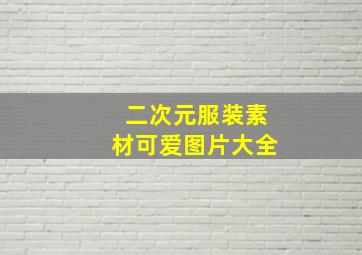 二次元服装素材可爱图片大全